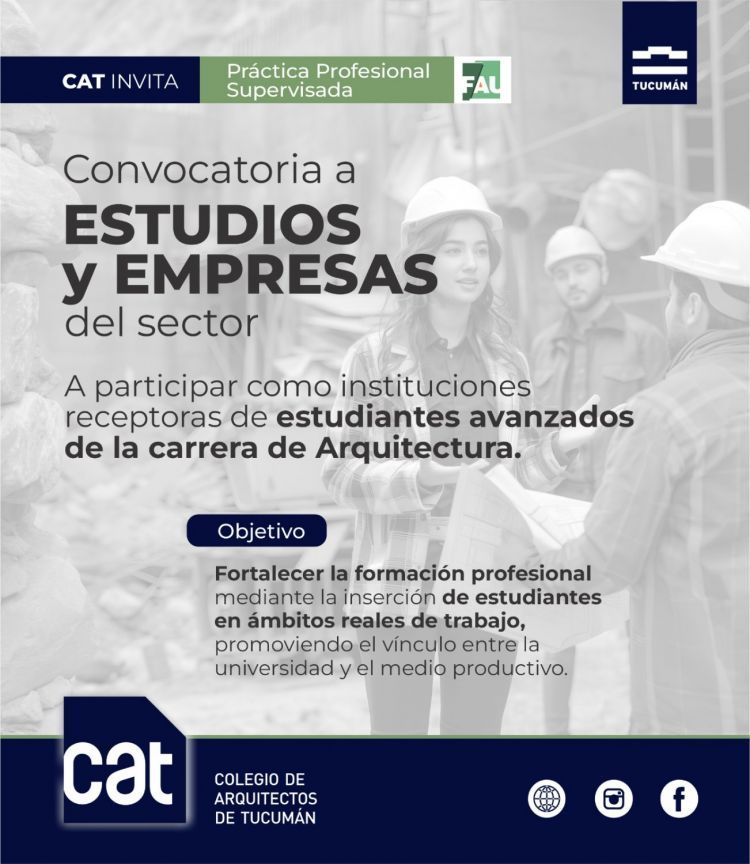 CAT INVITA

Práctica Profesional Supervisada

FAU

TUCUMÁN

Convocatoria a
ESTUDIOS
y EMPRESAS
del sector

A participar como instituciones receptoras de estudiantes avanzados de la carrera de Arquitectura.

Objetivo

Fortalecer la formación profesional mediante la inserción de estudiantes en ámbitos reales de trabajo, promoviendo el vínculo entre la universidad y el medio productivo.

cat

COLEGIO DE
ARQUITECTOS
DE TUCUMÁN